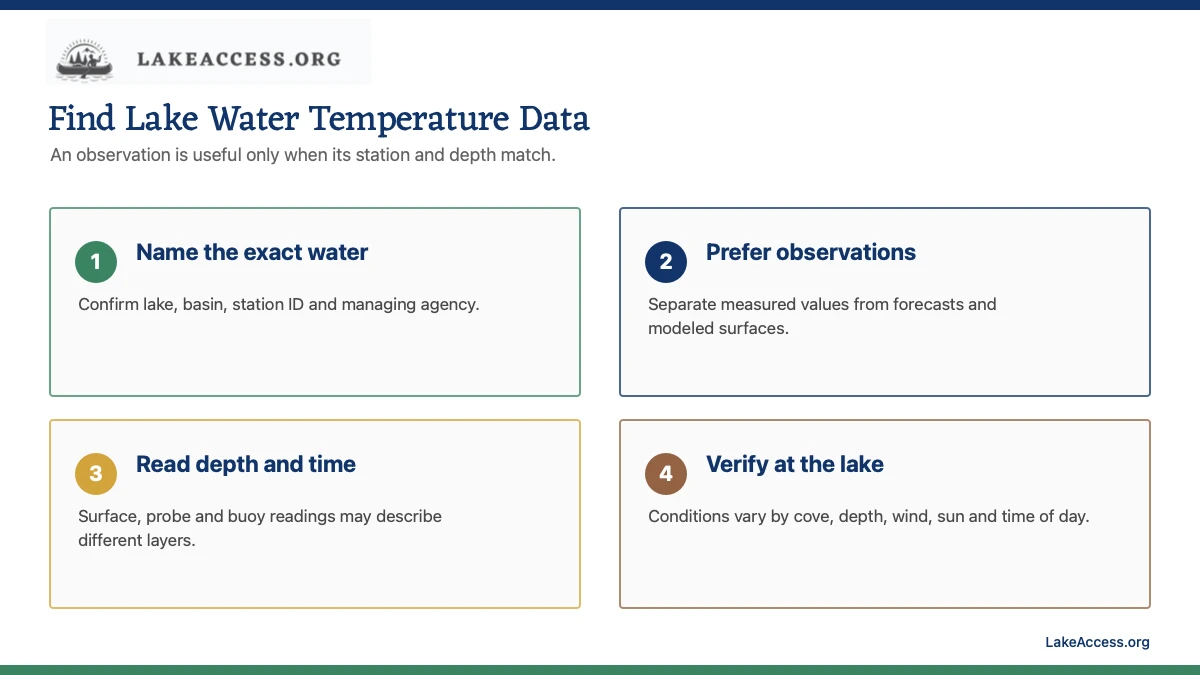 LAKEACCESS.ORG

Find Lake Water Temperature Data

An observation is useful only when its station and depth match.

1 Name the exact water

Confirm lake, basin, station ID and managing agency.

2 Prefer observations

Separate measured values from forecasts and modeled surfaces.

3 Read depth and time

Surface, probe and buoy readings may describe different layers.

4 Verify at the lake

Conditions vary by cove, depth, wind, sun and time of day.

LakeAccess.org